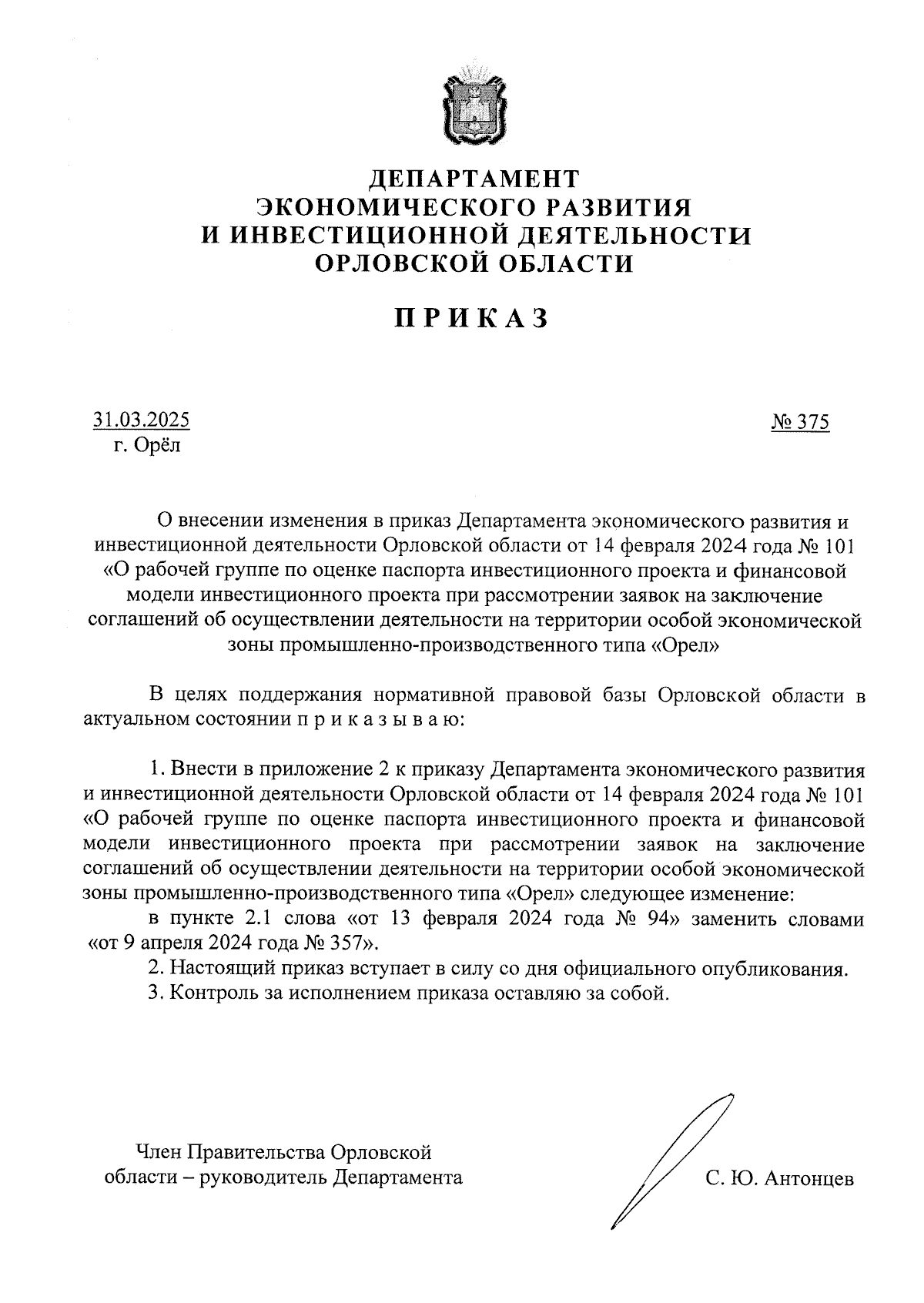 ДЕПАРТАМЕНТ
ЭКОНОМИЧЕСКОГО РАЗВИТИЯ
И ИНВЕСТИЦИОННОЙ ДЕЯТЕЛЬНОСТИ
ОРЛОВСКОЙ ОБЛАСТИ

П Р И К А З

31.03.2025
г. Орёл

№ 375

О внесении изменения в приказ Департамента экономического развития и инвестиционной деятельности Орловской области от 14 февраля 2024 года № 101 «О рабочей группе по оценке паспорта инвестиционного проекта и финансовой модели инвестиционного проекта при рассмотрении заявок на заключение соглашений об осуществлении деятельности на территории особой экономической зоны промышленно-производственного типа «Орел»

В целях поддержания нормативной правовой базы Орловской области в актуальном состоянии п р и к а з ы в а ю:

1. Внести в приложение 2 к приказу Департамента экономического развития и инвестиционной деятельности Орловской области от 14 февраля 2024 года № 101 «О рабочей группе по оценке паспорта инвестиционного проекта и финансовой модели инвестиционного проекта при рассмотрении заявок на заключение соглашений об осуществлении деятельности на территории особой экономической зоны промышленно-производственного типа «Орел» следующее изменение:

в пункте 2.1 слова «от 13 февраля 2024 года № 94» заменить словами «от 9 апреля 2024 года № 357».

2. Настоящий приказ вступает в силу со дня официального опубликования.

3. Контроль за исполнением приказа оставляю за собой.

Член Правительства Орловской области – руководитель Департамента

С. Ю. Антонцев